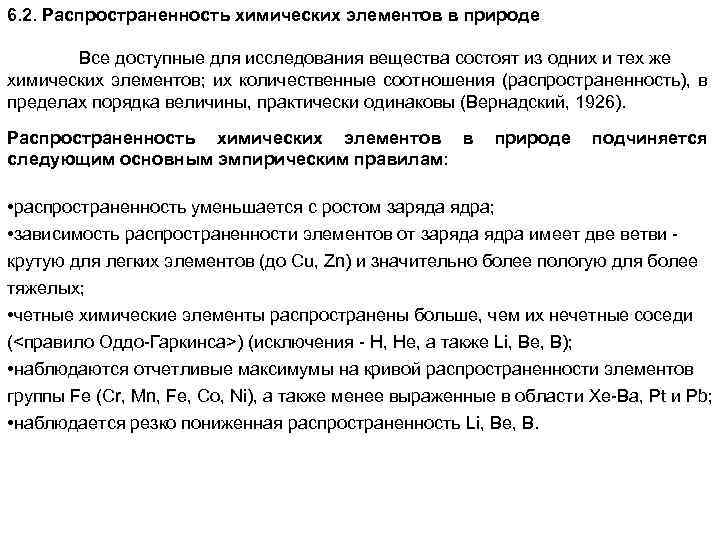 6.2. Распространенность химических элементов в природе

Все доступные для исследования вещества состоят из одних и тех же химических элементов; их количественные соотношения (распространенность), в пределах порядка величины, практически одинаковы (Вернадский, 1926).

Распространенность химических элементов в природе подчиняется следующим основным эмпирическим правилам:

•распространенность уменьшается с ростом заряда ядра;
•зависимость распространенности элементов от заряда ядра имеет две ветви - крутую для легких элементов (до Cu, Zn) и значительно более пологую для более тяжелых;
•четные химические элементы распространены больше, чем их нечетные соседи (<правило Оддо-Гаркинса>) (исключения - H, He, а также Li, Be, B);
•наблюдаются отчетливые максимумы на кривой распространенности элементов группы Fe (Cr, Mn, Fe, Co, Ni), а также менее выраженные в области Xe-Ba, Pt и Pb;
•наблюдается резко пониженная распространенность Li, Be, B.